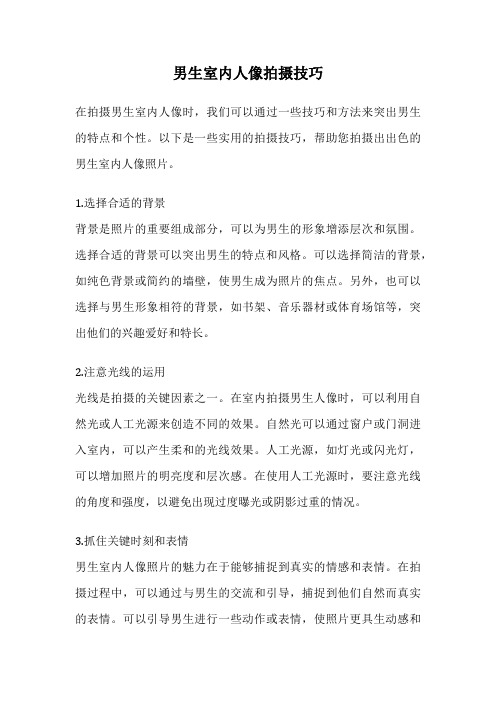 男生室内人像拍摄技巧

在拍摄男生室内人像时，我们可以通过一些技巧和方法来突出男生的特点和个性。以下是一些实用的拍摄技巧，帮助您拍摄出出色的男生室内人像照片。

1.选择合适的背景
背景是照片的重要组成部分，可以为男生的形象增添层次和氛围。选择合适的背景可以突出男生的特点和风格。可以选择简洁的背景，如纯色背景或简约的墙壁，使男生成为照片的焦点。另外，也可以选择与男生形象相符的背景，如书架、音乐器材或体育场馆等，突出他们的兴趣爱好和特长。

2.注意光线的运用
光线是拍摄的关键因素之一。在室内拍摄男生人像时，可以利用自然光或人工光源来创造不同的效果。自然光可以通过窗户或门洞进入室内，可以产生柔和的光线效果。人工光源，如灯光或闪光灯，可以增加照片的明亮度和层次感。在使用人工光源时，要注意光线的角度和强度，以避免出现过度曝光或阴影过重的情况。

3.抓住关键时刻和表情
男生室内人像照片的魅力在于能够捕捉到真实的情感和表情。在拍摄过程中，可以通过与男生的交流和引导，捕捉到他们自然而真实的表情。可以引导男生进行一些动作或表情，使照片更具生动感和